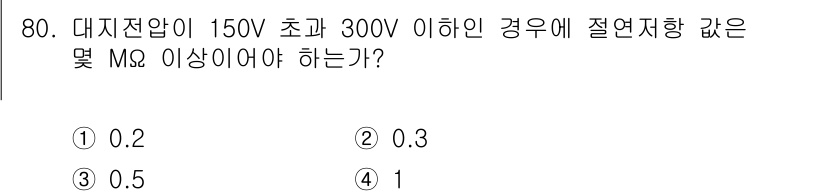 80. 대지전압이 150V 초과 300V 이하인 경우에 절연저항 값은 몇 MΩ 이상이어야 하는가?

① 0.2
② 0.3
③ 0.5
④ 1